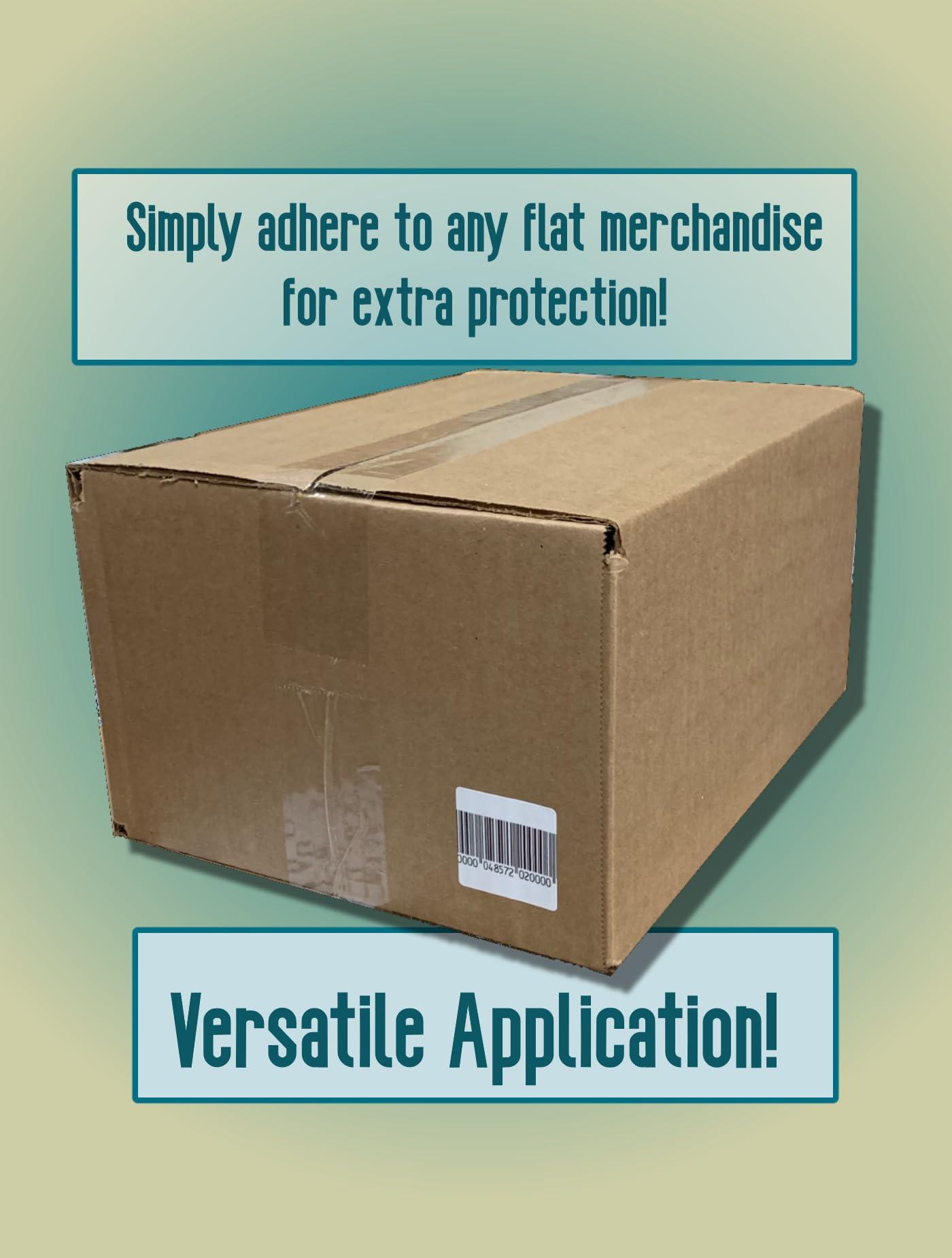 Simply adhere to any flat merchandise for extra protection!

0000 048572 020000

Versatile Application!